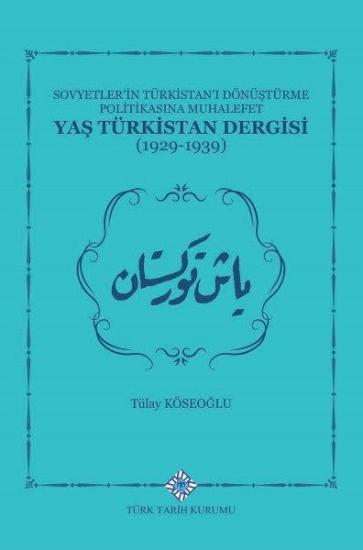 SOVYETLER'İN TÜRKİSTAN'I DÖNÜŞTÜRME POLİTİKASINA MUHALEFET
YAŞ TÜRKİSTAN DERGİSİ
(1929-1939)

ياش توركستان

Tülay KÖSEOĞLU

TÜRK TARİH KURUMU